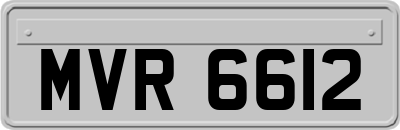 MVR 6612